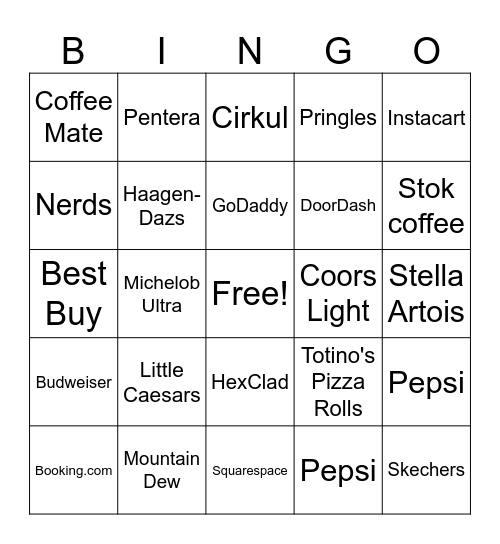 | B | I | N | G | O |
|---|---|---|---|---|
| Coffee Mate | Pentera | Cirkul | Pringles | Instacart |
| Nerds | Haagen-Dazs | GoDaddy | DoorDash | Stok coffee |
| Best Buy | Michelob Ultra | Free! | Coors Light | Stella Artois |
| Budweiser | Little Caesars | HexClad | Totino's Pizza Rolls | Pepsi |
| Booking.com | Mountain Dew | Squarespace | Pepsi | Skechers |